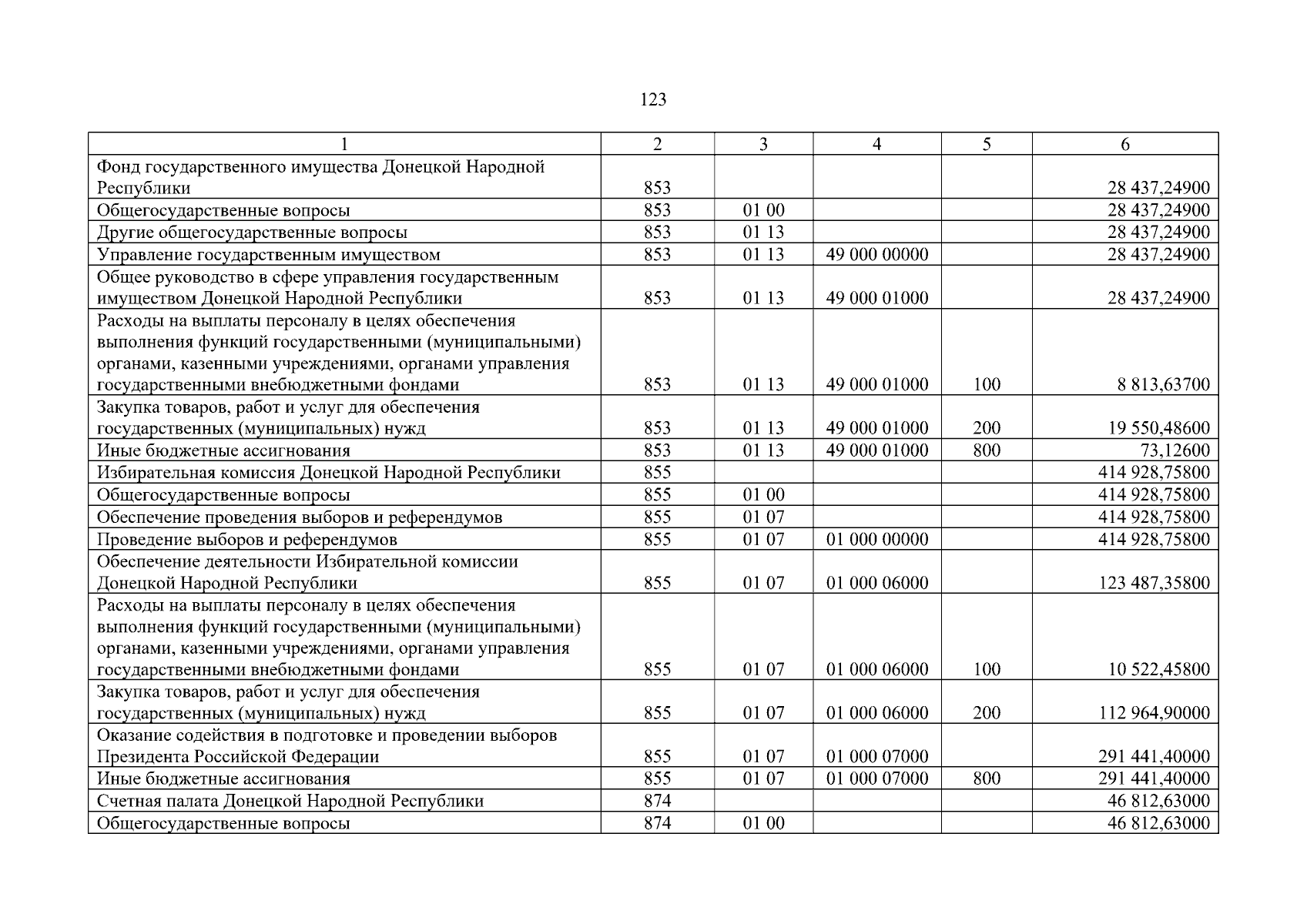 123

| 1 | 2 | 3 | 4 | 5 | 6 |
|---|---|---|---|---|---|
| Фонд государственного имущества Донецкой Народной Республики | 853 | | | | 28 437,24900 |
| Общегосударственные вопросы | 853 | 01 00 | | | 28 437,24900 |
| Другие общегосударственные вопросы | 853 | 01 13 | | | 28 437,24900 |
| Управление государственным имуществом | 853 | 01 13 | 49 000 00000 | | 28 437,24900 |
| Общее руководство в сфере управления государственным имуществом Донецкой Народной Республики | 853 | 01 13 | 49 000 01000 | | 28 437,24900 |
| Расходы на выплаты персоналу в целях обеспечения выполнения функций государственными (муниципальными) органами, казенными учреждениями, органами управления государственными внебюджетными фондами | 853 | 01 13 | 49 000 01000 | 100 | 8 813,63700 |
| Закупка товаров, работ и услуг для обеспечения государственных (муниципальных) нужд | 853 | 01 13 | 49 000 01000 | 200 | 19 550,48600 |
| Иные бюджетные ассигнования | 853 | 01 13 | 49 000 01000 | 800 | 73,12600 |
| Избирательная комиссия Донецкой Народной Республики | 855 | | | | 414 928,75800 |
| Общегосударственные вопросы | 855 | 01 00 | | | 414 928,75800 |
| Обеспечение проведения выборов и референдумов | 855 | 01 07 | | | 414 928,75800 |
| Проведение выборов и референдумов | 855 | 01 07 | 01 000 00000 | | 414 928,75800 |
| Обеспечение деятельности Избирательной комиссии Донецкой Народной Республики | 855 | 01 07 | 01 000 06000 | | 123 487,35800 |
| Расходы на выплаты персоналу в целях обеспечения выполнения функций государственными (муниципальными) органами, казенными учреждениями, органами управления государственными внебюджетными фондами | 855 | 01 07 | 01 000 06000 | 100 | 10 522,45800 |
| Закупка товаров, работ и услуг для обеспечения государственных (муниципальных) нужд | 855 | 01 07 | 01 000 06000 | 200 | 112 964,90000 |
| Оказание содействия в подготовке и проведении выборов Президента Российской Федерации | 855 | 01 07 | 01 000 07000 | | 291 441,40000 |
| Иные бюджетные ассигнования | 855 | 01 07 | 01 000 07000 | 800 | 291 441,40000 |
| Счетная палата Донецкой Народной Республики | 874 | | | | 46 812,63000 |
| Общегосударственные вопросы | 874 | 01 00 | | | 46 812,63000 |